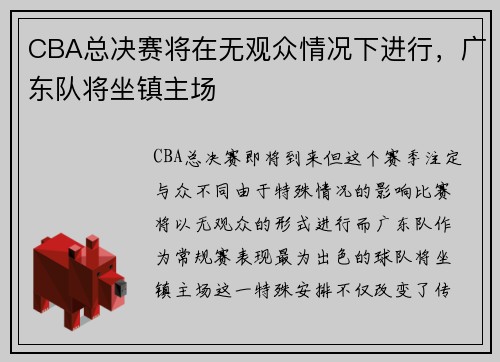 CBA总决赛将在无观众情况下进行，广东队将坐镇主场

CBA总决赛即将到来但这个赛季注定与众不同由于特殊情况的影响比赛将以无观众的形式进行而广东队作为常规赛表现最为出色的球队将坐镇主场这一特殊安排不仅改变了传